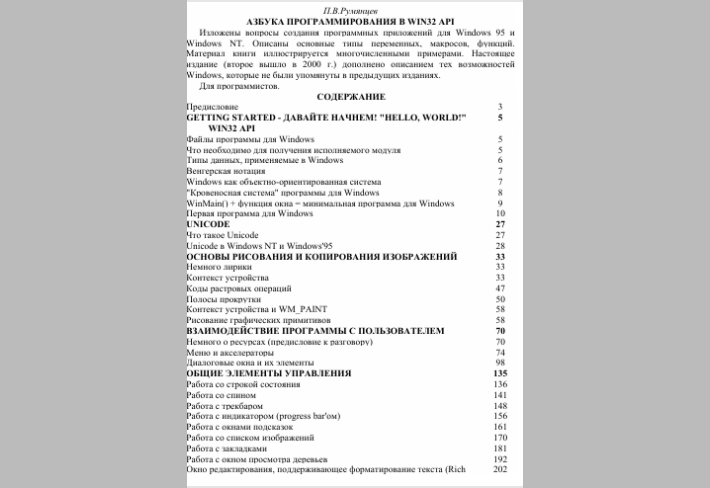 П.В.Румянцев

АЗБУКА ПРОГРАММИРОВАНИЯ В WIN32 API

Изложены вопросы создания программных приложений для Windows 95 и Windows NT. Описаны основные типы переменных, макросов, функций. Материал книги иллюстрируется многочисленными примерами. Настоящее издание (второе вышло в 2000 г.) дополнено описанием тех возможностей Windows, которые не были упомянуты в предыдущих изданиях.

Для программистов.

СОДЕРЖАНИЕ

| | |
|---|---|
| Предисловие | 3 |
| GETTING STARTED - ДАВАЙТЕ НАЧНЕМ! "HELLO, WORLD!" WIN32 API | 5 |
| Файлы программы для Windows | 5 |
| Что необходимо для получения исполняемого модуля | 5 |
| Типы данных, применяемые в Windows | 6 |
| Венгерская нотация | 7 |
| Windows как объектно-ориентированная система | 7 |
| "Кровеносная система" программы для Windows | 8 |
| WinMain() + функция окна = минимальная программа для Windows | 9 |
| Первая программа для Windows | 10 |
| UNICODE | 27 |
| Что такое Unicode | 27 |
| Unicode в Windows NT и Windows'95 | 28 |
| ОСНОВЫ РИСОВАНИЯ И КОПИРОВАНИЯ ИЗОБРАЖЕНИЙ | 33 |
| Немного лирики | 33 |
| Контекст устройства | 33 |
| Коды растровых операций | 47 |
| Полосы прокрутки | 50 |
| Контекст устройства и WM_PAINT | 58 |
| Рисование графических примитивов | 58 |
| ВЗАИМОДЕЙСТВИЕ ПРОГРАММЫ С ПОЛЬЗОВАТЕЛЕМ | 70 |
| Немного о ресурсах (предисловие к разговору) | 70 |
| Меню и акселераторы | 74 |
| Диалоговые окна и их элементы | 98 |
| ОБЩИЕ ЭЛЕМЕНТЫ УПРАВЛЕНИЯ | 135 |
| Работа со строкой состояния | 136 |
| Работа со спином | 141 |
| Работа с трекбаром | 148 |
| Работа с индикатором (progress bar'ом) | 156 |
| Работа с окнами подсказок | 161 |
| Работа со списком изображений | 170 |
| Работа с закладками | 181 |
| Работа с окном просмотра деревьев | 192 |
| Окно редактирования, поддерживающее форматирование текста (Rich | 202 |